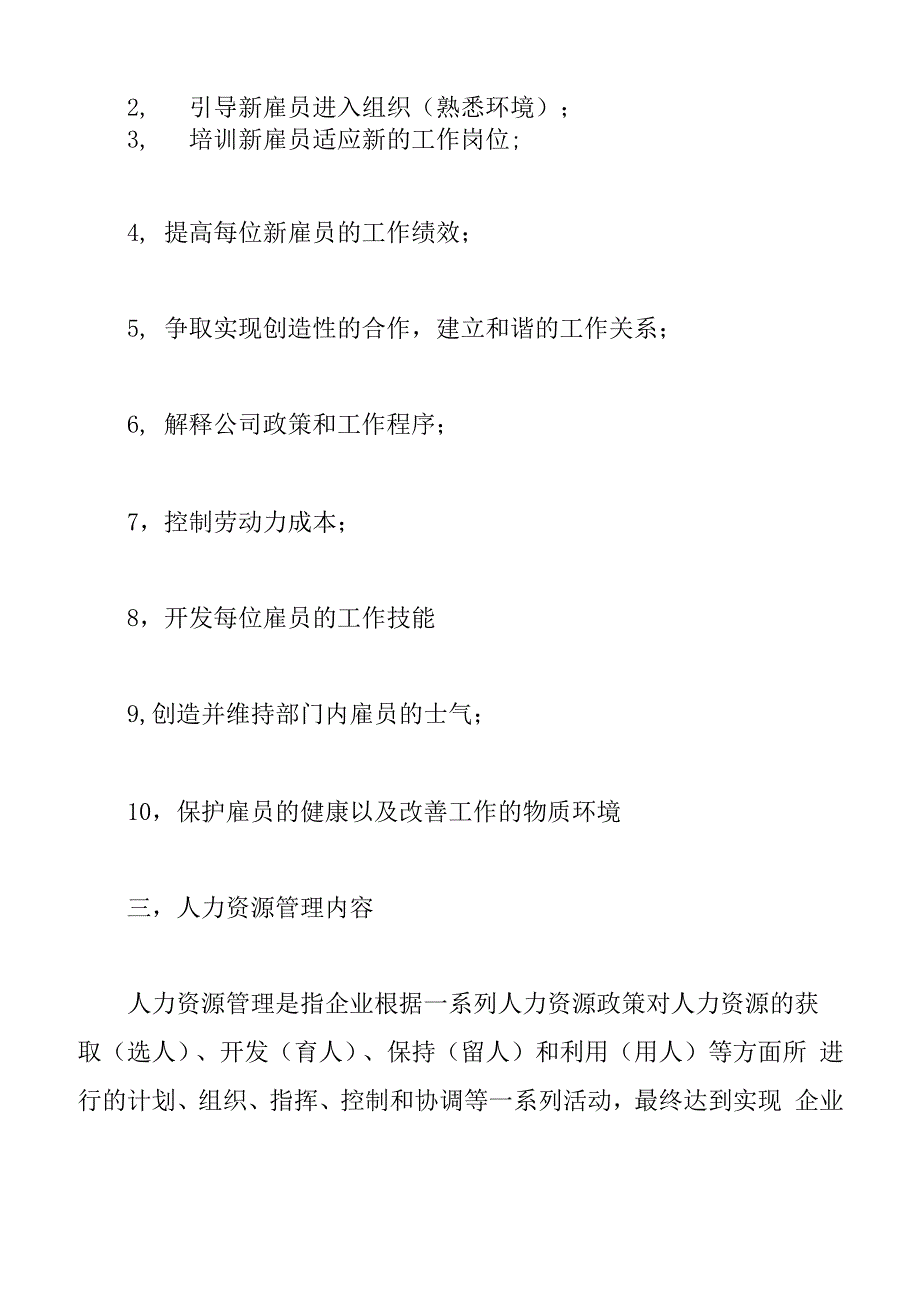 2, 引导新雇员进入组织（熟悉环境）；
3, 培训新雇员适应新的工作岗位;

4, 提高每位新雇员的工作绩效；

5, 争取实现创造性的合作，建立和谐的工作关系；

6, 解释公司政策和工作程序；

7，控制劳动力成本；

8，开发每位雇员的工作技能

9,创造并维持部门内雇员的士气；

10，保护雇员的健康以及改善工作的物质环境

三，人力资源管理内容

人力资源管理是指企业根据一系列人力资源政策对人力资源的获取（选人）、开发（育人）、保持（留人）和利用（用人）等方面所 进行的计划、组织、指挥、控制和协调等一系列活动，最终达到实现 企业